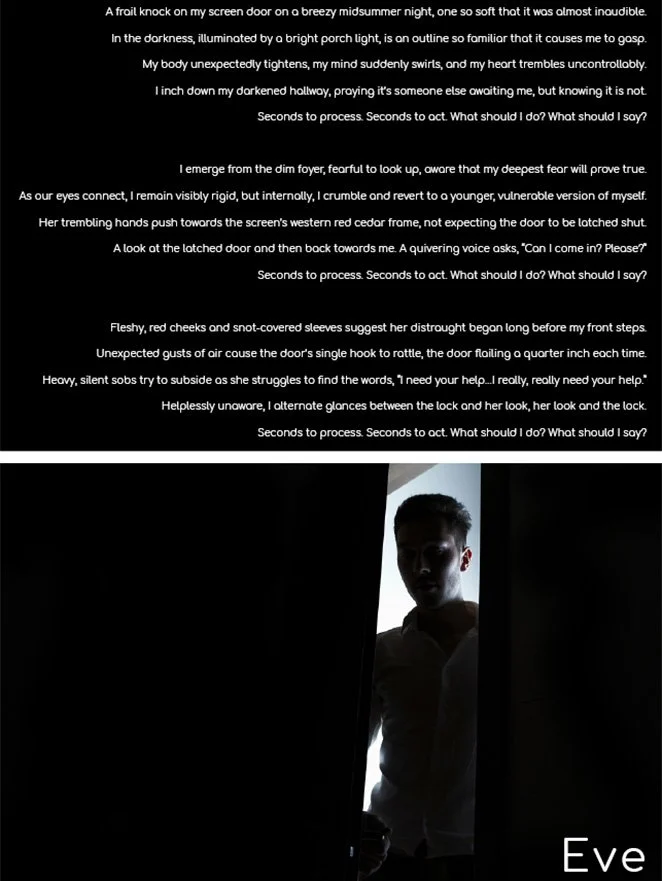 A frail knock on my screen door on a breezy midsummer night, one so soft that it was almost inaudible.

In the darkness, illuminated by a bright porch light, is an outline so familiar that it causes me to gasp.

My body unexpectedly tightens, my mind suddenly swirls, and my heart trembles uncontrollably.

I inch down my darkened hallway, praying it's someone else awaiting me, but knowing it is not.

Seconds to process. Seconds to act. What should I do? What should I say?

I emerge from the dim foyer, fearful to look up, aware that my deepest fear will prove true.

As our eyes connect, I remain visibly rigid, but internally, I crumble and revert to a younger, vulnerable version of myself.

Her trembling hands push towards the screen's western red cedar frame, not expecting the door to be latched shut.

A look at the latched door and then back towards me. A quivering voice asks, "Can I come in? Please?"

Seconds to process. Seconds to act. What should I do? What should I say?

Fleshy, red cheeks and snot-covered sleeves suggest her distraught began long before my front steps.

Unexpected gusts of air cause the door's single hook to rattle, the door flailing a quarter inch each time.

Heavy, silent sobs try to subside as she struggles to find the words, "I need your help...I really, really need your help."

Helplessly unaware, I alternate glances between the lock and her look, her look and the lock.

Seconds to process. Seconds to act. What should I do? What should I say?

Eve